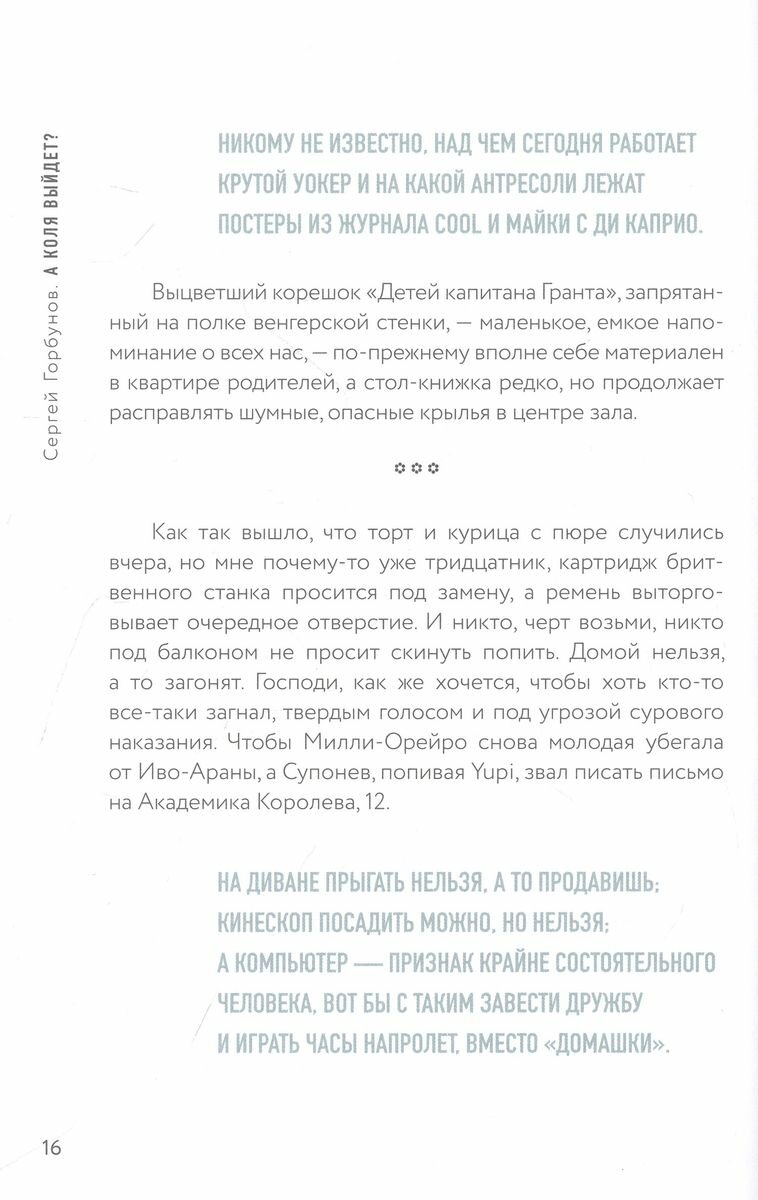 Сергей Горбунов. А КОЛЯ ВЫЙДЕТ?

НИКОМУ НЕ ИЗВЕСТНО, НАД ЧЕМ СЕГОДНЯ РАБОТАЕТ КРУТОЙ УОКЕР И НА КАКОЙ АНТРЕСОЛИ ЛЕЖАТ ПОСТЕРЫ ИЗ ЖУРНАЛА COOL И МАЙКИ С ДИ КАПРИО.

Выцветший корешок «Детей капитана Гранта», запрятанный на полке венгерской стенки, — маленькое, емкое напоминание о всех нас, — по-прежнему вполне себе материален в квартире родителей, а стол-книжка редко, но продолжает расправлять шумные, опасные крылья в центре зала.

✿✿✿

Как так вышло, что торт и курица с пюре случились вчера, но мне почему-то уже тридцатник, картридж бритвенного станка просится под замену, а ремень выторговывает очередное отверстие. И никто, черт возьми, никто под балконом не просит скинуть попить. Домой нельзя, а то загонят. Господи, как же хочется, чтобы хоть кто-то все-таки загнал, твердым голосом и под угрозой сурового наказания. Чтобы Милли-Орейро снова молодая убегала от Иво-Араны, а Супонев, попивая Yupi, звал писать письмо на Академика Королева, 12.

НА ДИВАНЕ ПРЫГАТЬ НЕЛЬЗЯ, А ТО ПРОДАВИШЬ; КИНЕСКОП ПОСАДИТЬ МОЖНО, НО НЕЛЬЗЯ; А КОМПЬЮТЕР — ПРИЗНАК КРАЙНЕ СОСТОЯТЕЛЬНОГО ЧЕЛОВЕКА, ВОТ БЫ С ТАКИМ ЗАВЕСТИ ДРУЖБУ И ИГРАТЬ ЧАСЫ НАПРОЛЕТ, ВМЕСТО «ДОМАШКИ».

16